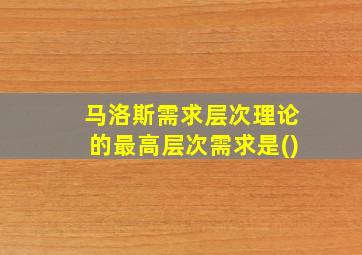 马洛斯需求层次理论的最高层次需求是()